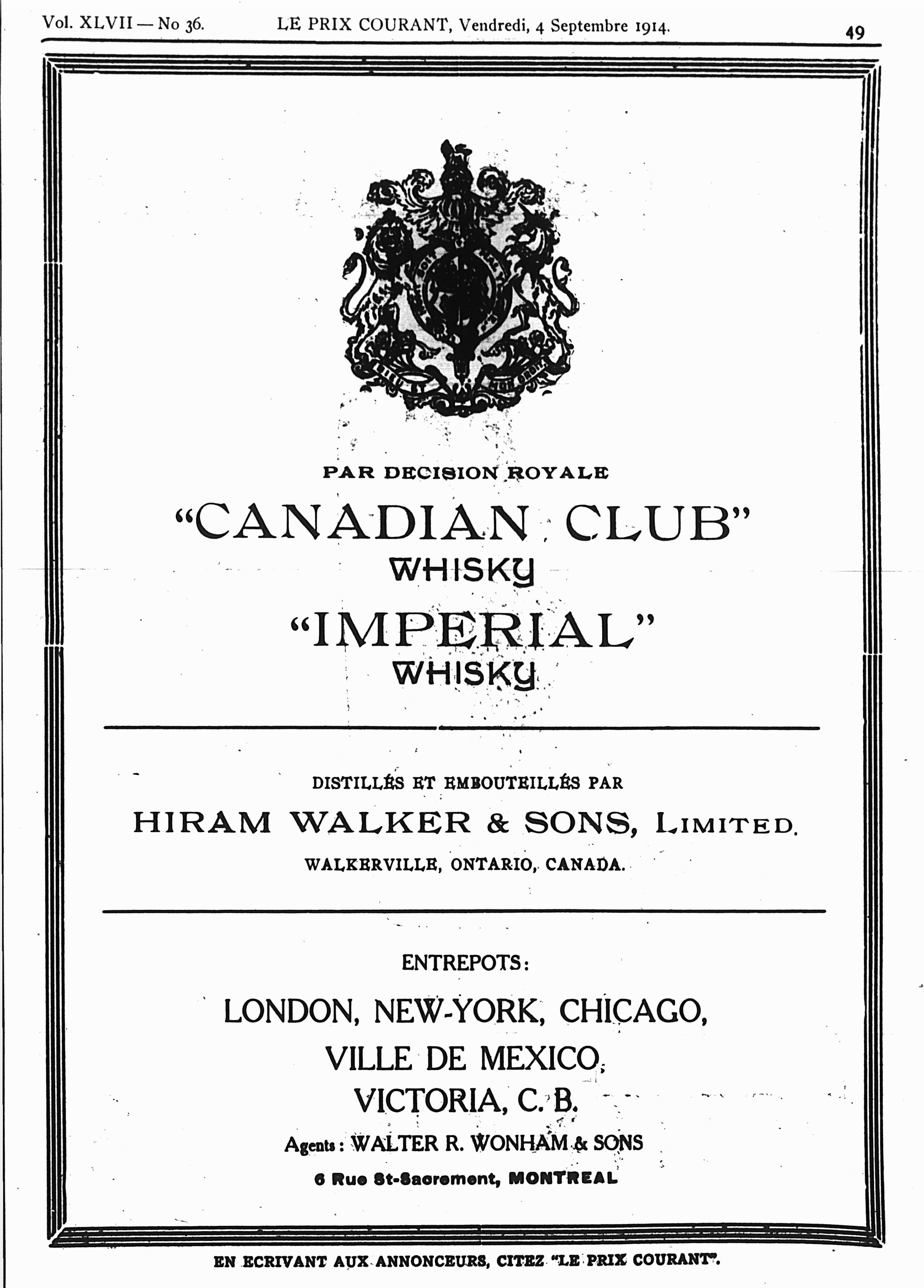 Vol. XLVII — No 36. LE PRIX COURANT, Vendredi, 4 Septembre 1914. 49

PAR DECISION ROYALE

"CANADIAN CLUB"
WHISKY

"IMPERIAL"
WHISKY

DISTILLÉS ET EMBOUTEILLÉS PAR

HIRAM WALKER & SONS, LIMITED.

WALKERVILLE, ONTARIO, CANADA.

ENTREPOTS:

LONDON, NEW-YORK, CHICAGO,
VILLE DE MEXICO,
VICTORIA, C. B.

Agents: WALTER R. WONHAM & SONS
6 Rue St-Sacrement, MONTREAL

EN ECRIVANT AUX ANNONCEURS, CITEZ "LE PRIX COURANT".